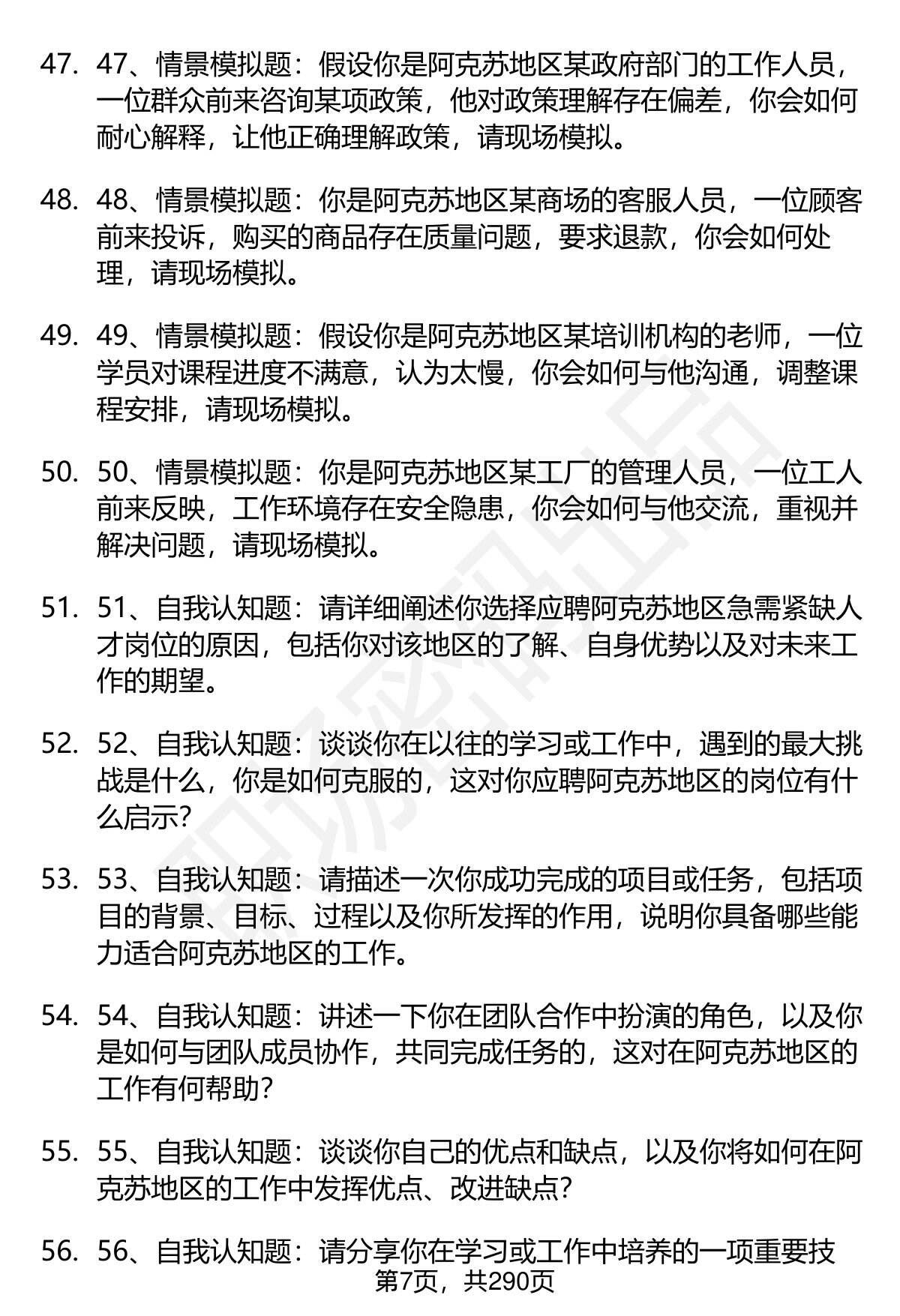 47. 47、情景模拟题：假设你是阿克苏地区某政府部门的工作人员，一位群众前来咨询某项政策，他对政策理解存在偏差，你会如何耐心解释，让他正确理解政策，请现场模拟。

48. 48、情景模拟题：你是阿克苏地区某商场的客服人员，一位顾客前来投诉，购买的商品存在质量问题，要求退款，你会如何处理，请现场模拟。

49. 49、情景模拟题：假设你是阿克苏地区某培训机构的老师，一位学员对课程进度不满意，认为太慢，你会如何与他沟通，调整课程安排，请现场模拟。

50. 50、情景模拟题：你是阿克苏地区某工厂的管理人员，一位工人前来反映，工作环境存在安全隐患，你会如何与他交流，重视并解决问题，请现场模拟。

51. 51、自我认知题：请详细阐述你选择应聘阿克苏地区急需紧缺人才岗位的原因，包括你对该地区的了解、自身优势以及对未来工作的期望。

52. 52、自我认知题：谈谈你在以往的学习或工作中，遇到的最大挑战是什么，你是如何克服的，这对你应聘阿克苏地区的岗位有什么启示?

53. 53、自我认知题：请描述一次你成功完成的项目或任务，包括项目的背景、目标、过程以及你所发挥的作用，说明你具备哪些能力适合阿克苏地区的工作。

54. 54、自我认知题：讲述一下你在团队合作中扮演的角色，以及你是如何与团队成员协作，共同完成任务的，这对在阿克苏地区的工作有何帮助?

55. 55、自我认知题：谈谈你自己的优点和缺点，以及你将如何在阿克苏地区的工作中发挥优点、改进缺点?

56. 56、自我认知题：请分享你在学习或工作中培养的一项重要技

第7页，共290页